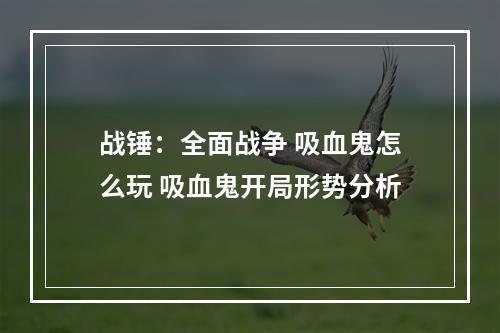 战锤：全面战争 吸血鬼怎么玩 吸血鬼开局形势分析